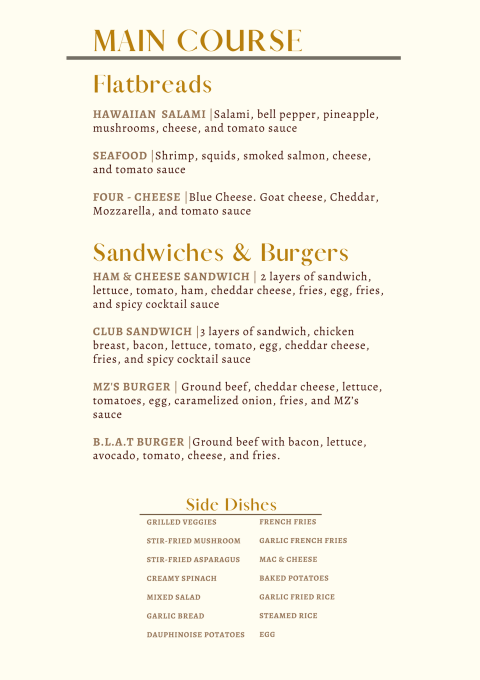 MAIN COURSE

Flatbreads

HAWAIIAN SALAMI |Salami, bell pepper, pineapple, mushrooms, cheese, and tomato sauce

SEAFOOD |Shrimp, squids, smoked salmon, cheese, and tomato sauce

FOUR - CHEESE |Blue Cheese. Goat cheese, Cheddar, Mozzarella, and tomato sauce

Sandwiches & Burgers

HAM & CHEESE SANDWICH | 2 layers of sandwich, lettuce, tomato, ham, cheddar cheese, fries, egg, fries, and spicy cocktail sauce

CLUB SANDWICH |3 layers of sandwich, chicken breast, bacon, lettuce, tomato, egg, cheddar cheese, fries, and spicy cocktail sauce

MZ'S BURGER | Ground beef, cheddar cheese, lettuce, tomatoes, egg, caramelized onion, fries, and MZ's sauce

B.L.A.T BURGER |Ground beef with bacon, lettuce, avocado, tomato, cheese, and fries.

Side Dishes

GRILLED VEGGIES
STIR-FRIED MUSHROOM
STIR-FRIED ASPARAGUS
CREAMY SPINACH
MIXED SALAD
GARLIC BREAD
DAUPHINOISE POTATOES

FRENCH FRIES
GARLIC FRENCH FRIES
MAC & CHEESE
BAKED POTATOES
GARLIC FRIED RICE
STEAMED RICE
EGG